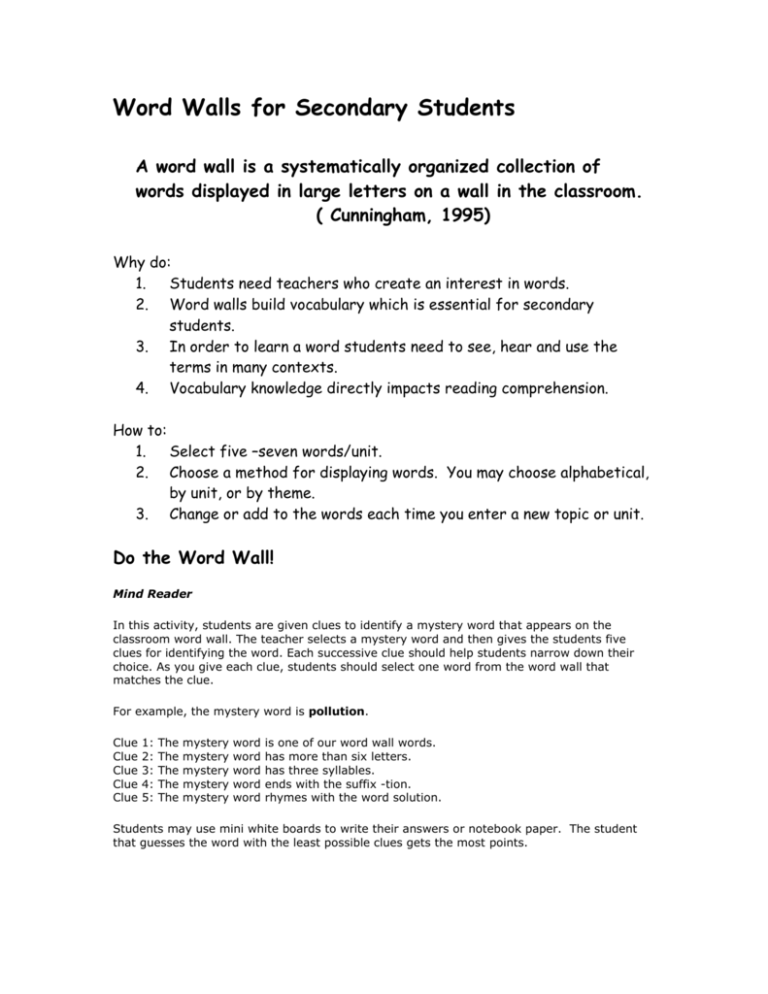 Word Walls for Secondary Students

A word wall is a systematically organized collection of words displayed in large letters on a wall in the classroom. ( Cunningham, 1995)

Why do:
1. Students need teachers who create an interest in words.
2. Word walls build vocabulary which is essential for secondary students.
3. In order to learn a word students need to see, hear and use the terms in many contexts.
4. Vocabulary knowledge directly impacts reading comprehension.

How to:
1. Select five –seven words/unit.
2. Choose a method for displaying words. You may choose alphabetical, by unit, or by theme.
3. Change or add to the words each time you enter a new topic or unit.

Do the Word Wall!

Mind Reader

In this activity, students are given clues to identify a mystery word that appears on the classroom word wall. The teacher selects a mystery word and then gives the students five clues for identifying the word. Each successive clue should help students narrow down their choice. As you give each clue, students should select one word from the word wall that matches the clue.

For example, the mystery word is pollution.

Clue 1: The mystery word is one of our word wall words.
Clue 2: The mystery word has more than six letters.
Clue 3: The mystery word has three syllables.
Clue 4: The mystery word ends with the suffix -tion.
Clue 5: The mystery word rhymes with the word solution.

Students may use mini white boards to write their answers or notebook paper. The student that guesses the word with the least possible clues gets the most points.